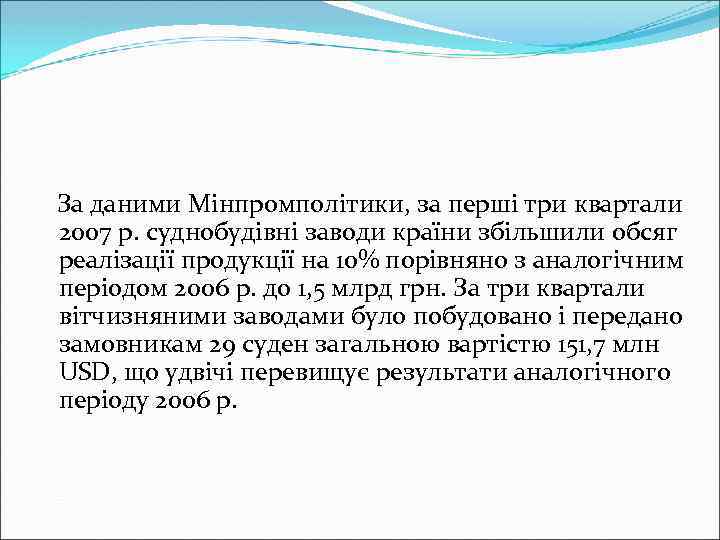 За даними Мінпромполітики, за перші три квартали 2007 р. суднобудівні заводи країни збільшили обсяг реалізації продукції на 10% порівняно з аналогічним періодом 2006 р. до 1,5 млрд грн. За три квартали вітчизняними заводами було побудовано і передано замовникам 29 суден загальною вартістю 151,7 млн USD, що удвічі перевищує результати аналогічного періоду 2006 р.